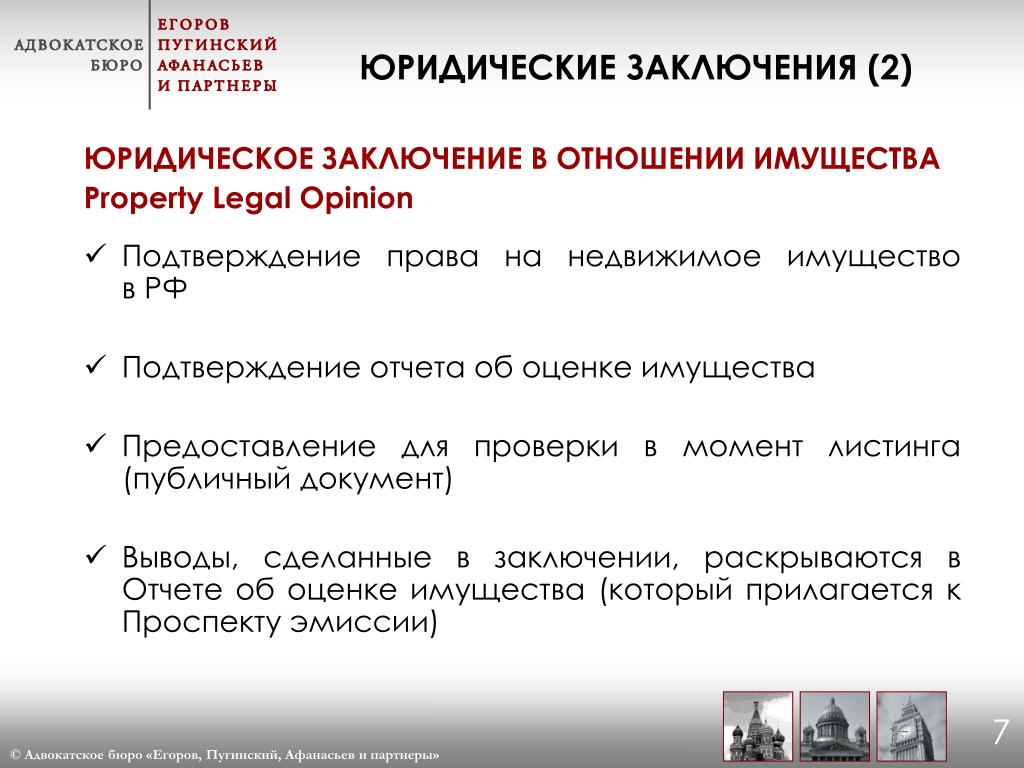 АДВОКАТСКОЕ БЮРО
ЕГОРОВ ПУГИНСКИЙ АФАНАСЬЕВ И ПАРТНЕРЫ

ЮРИДИЧЕСКИЕ ЗАКЛЮЧЕНИЯ (2)

ЮРИДИЧЕСКОЕ ЗАКЛЮЧЕНИЕ В ОТНОШЕНИИ ИМУЩЕСТВА
Property Legal Opinion

✓ Подтверждение права на недвижимое имущество в РФ

✓ Подтверждение отчета об оценке имущества

✓ Предоставление для проверки в момент листинга (публичный документ)

✓ Выводы, сделанные в заключении, раскрываются в Отчете об оценке имущества (который прилагается к Проспекту эмиссии)

© Адвокатское бюро «Егоров, Пугинский, Афанасьев и партнеры»

7